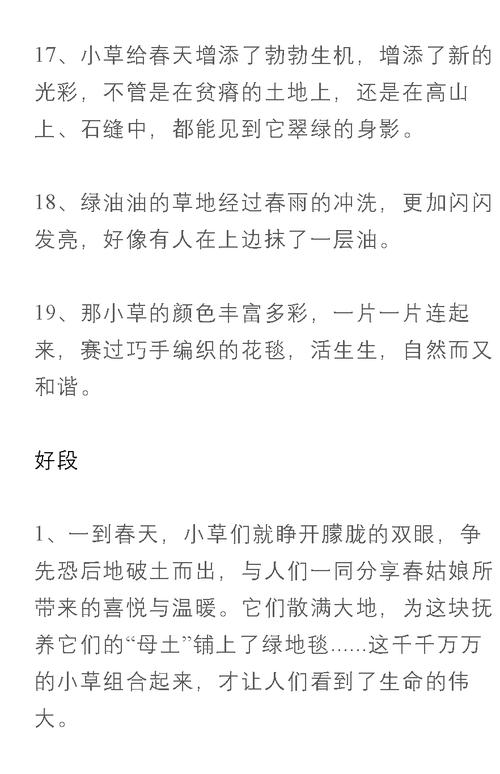 17、小草给春天增添了勃勃生机，增添了新的光彩，不管是在贫瘠的土地上，还是在高山上、石缝中，都能见到它翠绿的身影。

18、绿油油的草地经过春雨的冲洗，更加闪闪发亮，好像有人在上边抹了一层油。

19、那小草的颜色丰富多彩，一片一片连起来，赛过巧手编织的花毯，活生生，自然而又和谐。

好段

1、一到春天，小草们就睁开朦胧的双眼，争先恐后地破土而出，与人们一同分享春姑娘所带来的喜悦与温暖。它们散满大地，为这块抚养它们的“母土”铺上了绿地毯......这千千万万的小草组合起来，才让人们看到了生命的伟大。